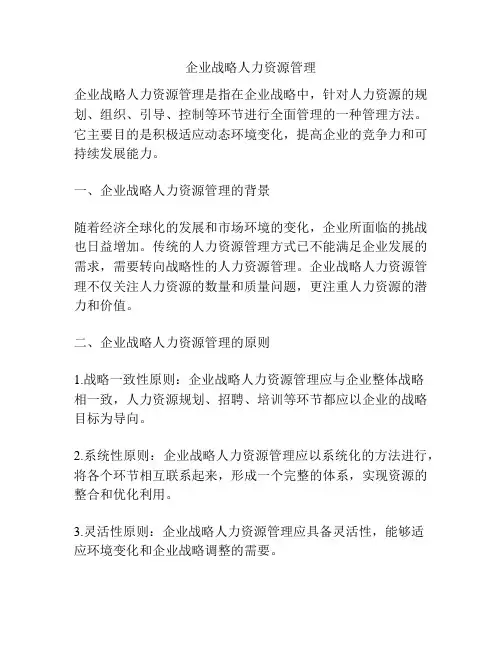 企业战略人力资源管理

企业战略人力资源管理是指在企业战略中，针对人力资源的规划、组织、引导、控制等环节进行全面管理的一种管理方法。它主要目的是积极适应动态环境变化，提高企业的竞争力和可持续发展能力。

一、企业战略人力资源管理的背景

随着经济全球化的发展和市场环境的变化，企业所面临的挑战也日益增加。传统的人力资源管理方式已不能满足企业发展的需求，需要转向战略性的人力资源管理。企业战略人力资源管理不仅关注人力资源的数量和质量问题，更注重人力资源的潜力和价值。

二、企业战略人力资源管理的原则

1.战略一致性原则：企业战略人力资源管理应与企业整体战略相一致，人力资源规划、招聘、培训等环节都应以企业的战略目标为导向。

2.系统性原则：企业战略人力资源管理应以系统化的方法进行，将各个环节相互联系起来，形成一个完整的体系，实现资源的整合和优化利用。

3.灵活性原则：企业战略人力资源管理应具备灵活性，能够适应环境变化和企业战略调整的需要。